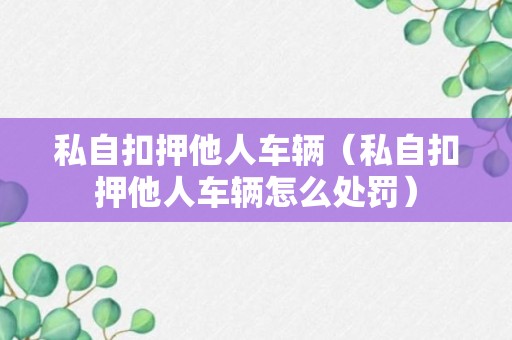 私自扣押他人车辆（私自扣押他人车辆怎么处罚）